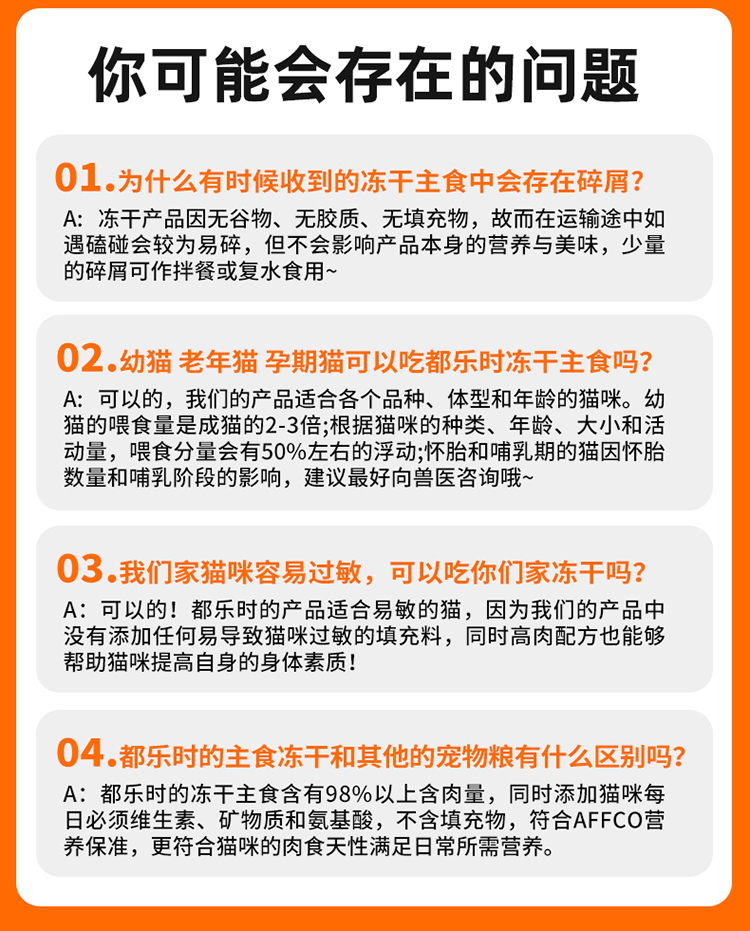 你可能会存在的问题

01.为什么有时候收到的冻干主食中会存在碎屑？
A：冻干产品因无谷物、无胶质、无填充物，故而在运输途中如遇磕碰会较为易碎，但不会影响产品本身的营养与美味，少量的碎屑可作拌餐或复水食用~

02.幼猫 老年猫 孕期猫可以吃都乐时冻干主食吗？
A：可以的，我们的产品适合各个品种、体型和年龄的猫咪。幼猫的喂食量是成猫的2-3倍;根据猫咪的种类、年龄、大小和活动量，喂食分量会有50%左右的浮动;怀胎和哺乳期的猫因怀胎数量和哺乳阶段的影响，建议最好向兽医咨询哦~

03.我们家猫咪容易过敏，可以吃你们家冻干吗？
A：可以的！都乐时的产品适合易敏的猫，因为我们的产品中没有添加任何易导致猫咪过敏的填充料，同时高肉配方也能够帮助猫咪提高自身的身体素质！

04.都乐时的主食冻干和其他的宠物粮有什么区别吗？
A：都乐时的冻干主食含有98%以上含肉量，同时添加猫咪每日必须维生素、矿物质和氨基酸，不含填充物，符合AFFCO营养保准，更符合猫咪的肉食天性满足日常所需营养。